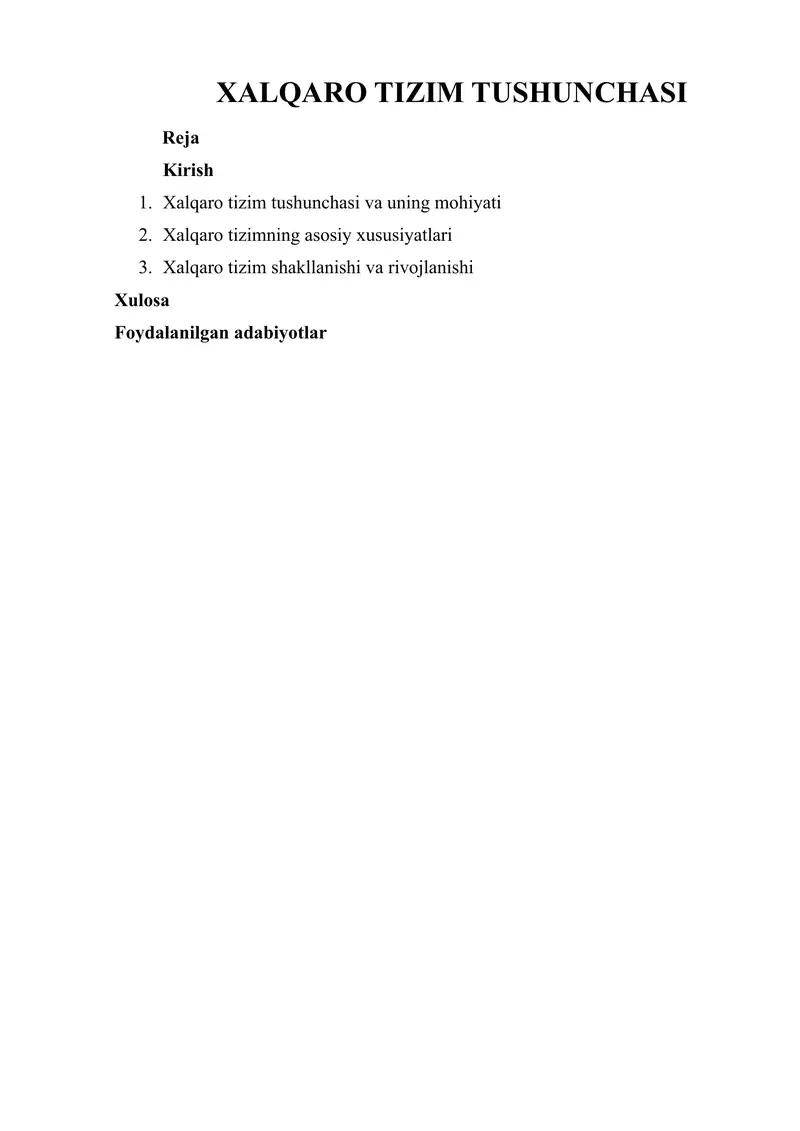 XALQARO TIZIM TUSHUNCHASI

Reja

Kirish

1. Xalqaro tizim tushunchasi va uning mohiyati
2. Xalqaro tizimning asosiy xususiyatlari
3. Xalqaro tizim shakllanishi va rivojlanishi

Xulosa

Foydalanilgan adabiyotlar